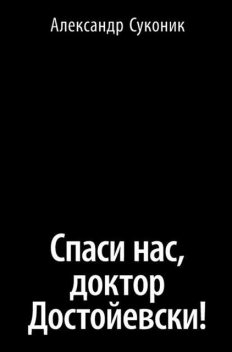 Александр Суконик

Спаси нас, доктор Достойевски!